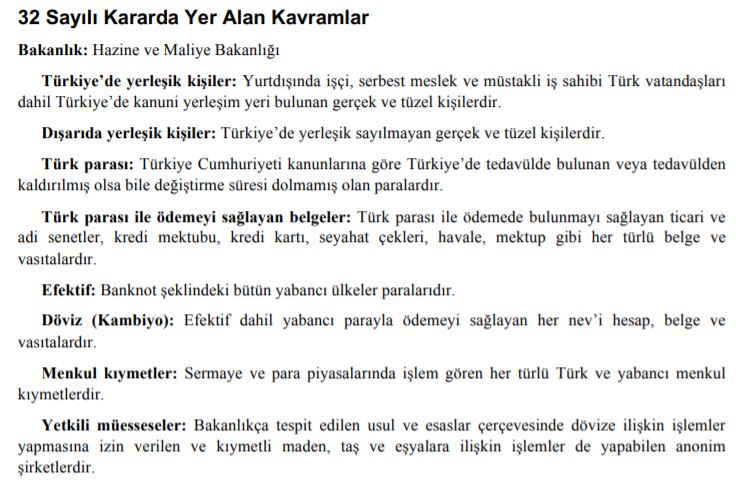 32 Sayılı Kararda Yer Alan Kavramlar

Bakanlık: Hazine ve Maliye Bakanlığı

Türkiye'de yerleşik kişiler: Yurtdışında işçi, serbest meslek ve müstakli iş sahibi Türk vatandaşları dahil Türkiye'de kanuni yerleşim yeri bulunan gerçek ve tüzel kişilerdir.

Dışarıda yerleşik kişiler: Türkiye'de yerleşik sayılmayan gerçek ve tüzel kişilerdir.

Türk parası: Türkiye Cumhuriyeti kanunlarına göre Türkiye'de tedavülde bulunan veya tedavülden kaldırılmış olsa bile değiştirme süresi dolmamış olan paralardır.

Türk parası ile ödemeyi sağlayan belgeler: Türk parası ile ödemede bulunmayı sağlayan ticari ve adi senetler, kredi mektubu, kredi kartı, seyahat çekleri, havale, mektup gibi her türlü belge ve vasıtalardır.

Efektif: Banknot şeklindeki bütün yabancı ülkeler paralarıdır.

Döviz (Kambiyo): Efektif dahil yabancı parayla ödemeyi sağlayan her nev'i hesap, belge ve vasıtalardır.

Menkul kıymetler: Sermaye ve para piyasalarında işlem gören her türlü Türk ve yabancı menkul kıymetlerdir.

Yetkili müesseseler: Bakanlıkça tespit edilen usul ve esaslar çerçevesinde dövize ilişkin işlemler yapmasına izin verilen ve kıymetli maden, taş ve eşyalara ilişkin işlemler de yapabilen anonim şirketlerdir.